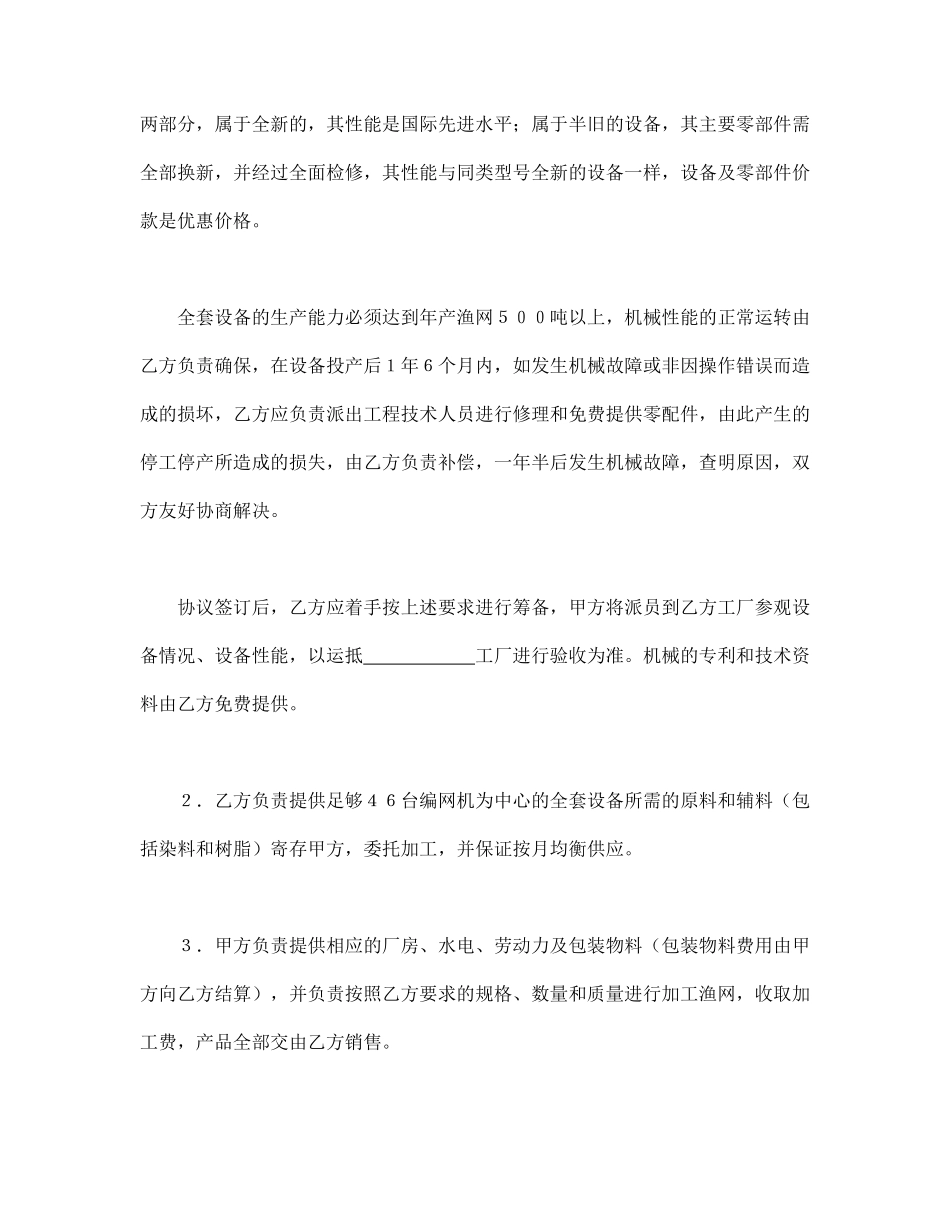 两部分，属于全新的，其性能是国际先进水平；属于半旧的设备，其主要零部件需全部换新，并经过全面检修，其性能与同类型号全新的设备一样，设备及零部件价款是优惠价格。

全套设备的生产能力必须达到年产渔网５００吨以上，机械性能的正常运转由乙方负责确保，在设备投产后１年６个月内，如发生机械故障或非因操作错误而造成的损坏，乙方应负责派出工程技术人员进行修理和免费提供零配件，由此产生的停工停产所造成的损失，由乙方负责补偿，一年半后发生机械故障，查明原因，双方友好协商解决。

协议签订后，乙方应着手按上述要求进行筹备，甲方将派员到乙方工厂参观设备情况、设备性能，以运抵____________工厂进行验收为准。机械的专利和技术资料由乙方免费提供。

２．乙方负责提供足够４６台编网机为中心的全套设备所需的原料和辅料（包括染料和树脂）寄存甲方，委托加工，并保证按月均衡供应。

３．甲方负责提供相应的厂房、水电、劳动力及包装物料（包装物料费用由甲方向乙方结算），并负责按照乙方要求的规格、数量和质量进行加工渔网，收取加工费，产品全部交由乙方销售。